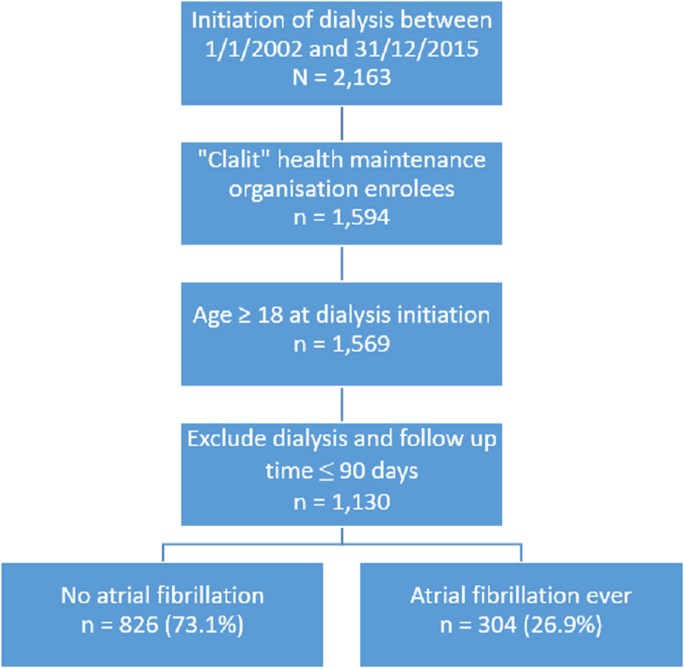 Initiation of dialysis between 1/1/2002 and 31/12/2015
N = 2,163

"Clalit" health maintenance organisation enrolees
n = 1,594

Age ≥ 18 at dialysis initiation
n = 1,569

Exclude dialysis and follow up time ≤ 90 days
n = 1,130

No atrial fibrillation
n = 826 (73.1%)

Atrial fibrillation ever
n = 304 (26.9%)